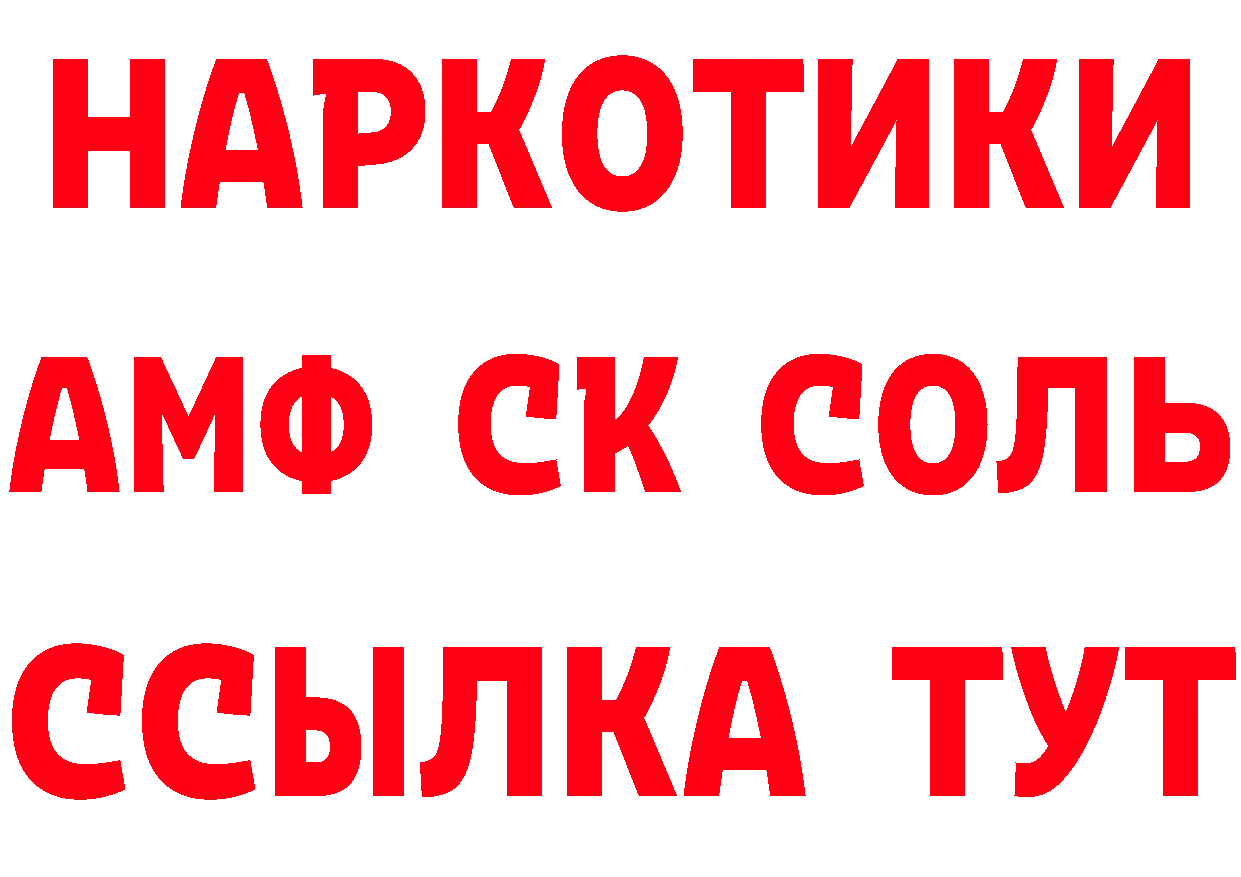 НАРКОТИКИ

АМФ СК СОЛЬ

ССЫЛКА ТУТ